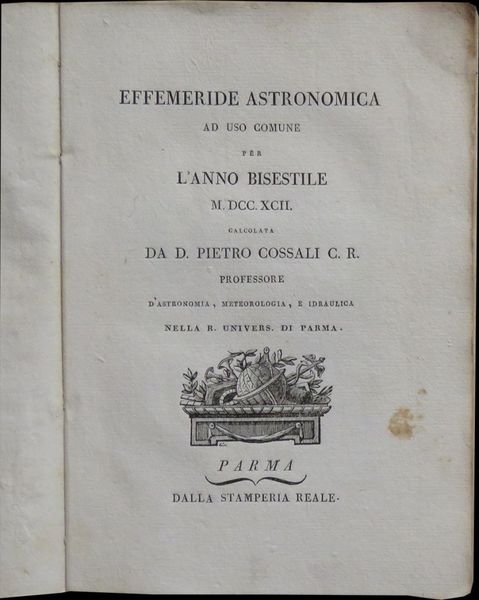 EFFEMERIDE ASTRONOMICA

AD USO COMUNE

PER

L'ANNO BISESTILE

M. DCC. XCII.

CALCOLATA

DA D. PIETRO COSSALI C. R.

PROFESSORE

D'ASTRONOMIA, METEOROLOGIA, E IDRAULICA

NELLA R. UNIVERS. DI PARMA.

PARMA

DALLA STAMPERIA REALE.